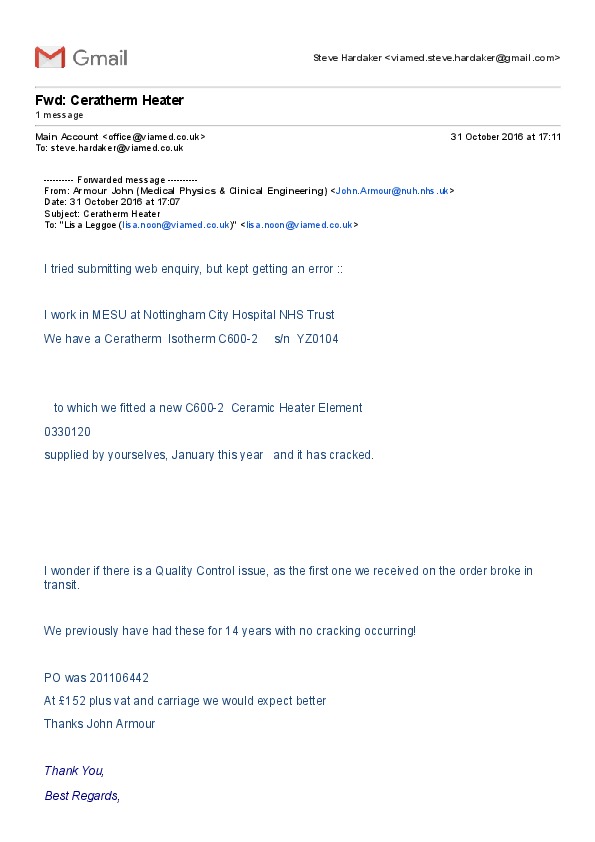 Gmail

Steve Hardaker <viamed.steve.hardaker@gmail.com>

Fwd: Ceratherm Heater
1 message

Main Account <office@viamed.co.uk>
To: steve.hardaker@viamed.co.uk

31 October 2016 at 17:11

---------- Forwarded message ----------
From: Armour John (Medical Physics & Clinical Engineering) <John.Armour@nuh.nhs.uk>
Date: 31 October 2016 at 17:07
Subject: Ceratherm Heater
To: "Lisa Leggoe (lisa.noon@viamed.co.uk)" <lisa.noon@viamed.co.uk>

I tried submitting web enquiry, but kept getting an error ::

I work in MESU at Nottingham City Hospital NHS Trust

We have a Ceratherm Isotherm C600-2 s/n YZ0104

to which we fitted a new C600-2 Ceramic Heater Element

0330120

supplied by yourselves, January this year and it has cracked.

I wonder if there is a Quality Control issue, as the first one we received on the order broke in transit.

We previously have had these for 14 years with no cracking occurring!

PO was 201106442

At £152 plus vat and carriage we would expect better

Thanks John Armour

Thank You,

Best Regards,